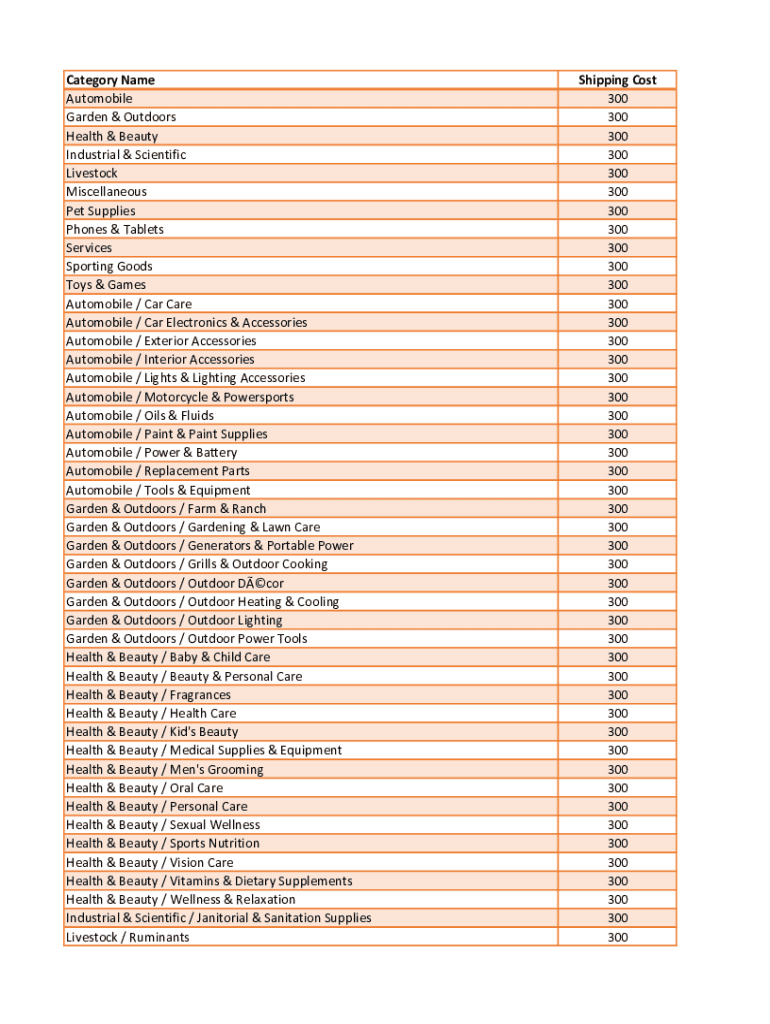 | Category Name | Shipping Cost |
|---|---|
| Automobile | 300 |
| Garden & Outdoors | 300 |
| Health & Beauty | 300 |
| Industrial & Scientific | 300 |
| Livestock | 300 |
| Miscellaneous | 300 |
| Pet Supplies | 300 |
| Phones & Tablets | 300 |
| Services | 300 |
| Sporting Goods | 300 |
| Toys & Games | 300 |
| Automobile / Car Care | 300 |
| Automobile / Car Electronics & Accessories | 300 |
| Automobile / Exterior Accessories | 300 |
| Automobile / Interior Accessories | 300 |
| Automobile / Lights & Lighting Accessories | 300 |
| Automobile / Motorcycle & Powersports | 300 |
| Automobile / Oils & Fluids | 300 |
| Automobile / Paint & Paint Supplies | 300 |
| Automobile / Power & Battery | 300 |
| Automobile / Replacement Parts | 300 |
| Automobile / Tools & Equipment | 300 |
| Garden & Outdoors / Farm & Ranch | 300 |
| Garden & Outdoors / Gardening & Lawn Care | 300 |
| Garden & Outdoors / Generators & Portable Power | 300 |
| Garden & Outdoors / Grills & Outdoor Cooking | 300 |
| Garden & Outdoors / Outdoor DÃ©cor | 300 |
| Garden & Outdoors / Outdoor Heating & Cooling | 300 |
| Garden & Outdoors / Outdoor Lighting | 300 |
| Garden & Outdoors / Outdoor Power Tools | 300 |
| Health & Beauty / Baby & Child Care | 300 |
| Health & Beauty / Beauty & Personal Care | 300 |
| Health & Beauty / Fragrances | 300 |
| Health & Beauty / Health Care | 300 |
| Health & Beauty / Kid's Beauty | 300 |
| Health & Beauty / Medical Supplies & Equipment | 300 |
| Health & Beauty / Men's Grooming | 300 |
| Health & Beauty / Oral Care | 300 |
| Health & Beauty / Personal Care | 300 |
| Health & Beauty / Sexual Wellness | 300 |
| Health & Beauty / Sports Nutrition | 300 |
| Health & Beauty / Vision Care | 300 |
| Health & Beauty / Vitamins & Dietary Supplements | 300 |
| Health & Beauty / Wellness & Relaxation | 300 |
| Industrial & Scientific / Janitorial & Sanitation Supplies | 300 |
| Livestock / Ruminants | 300 |